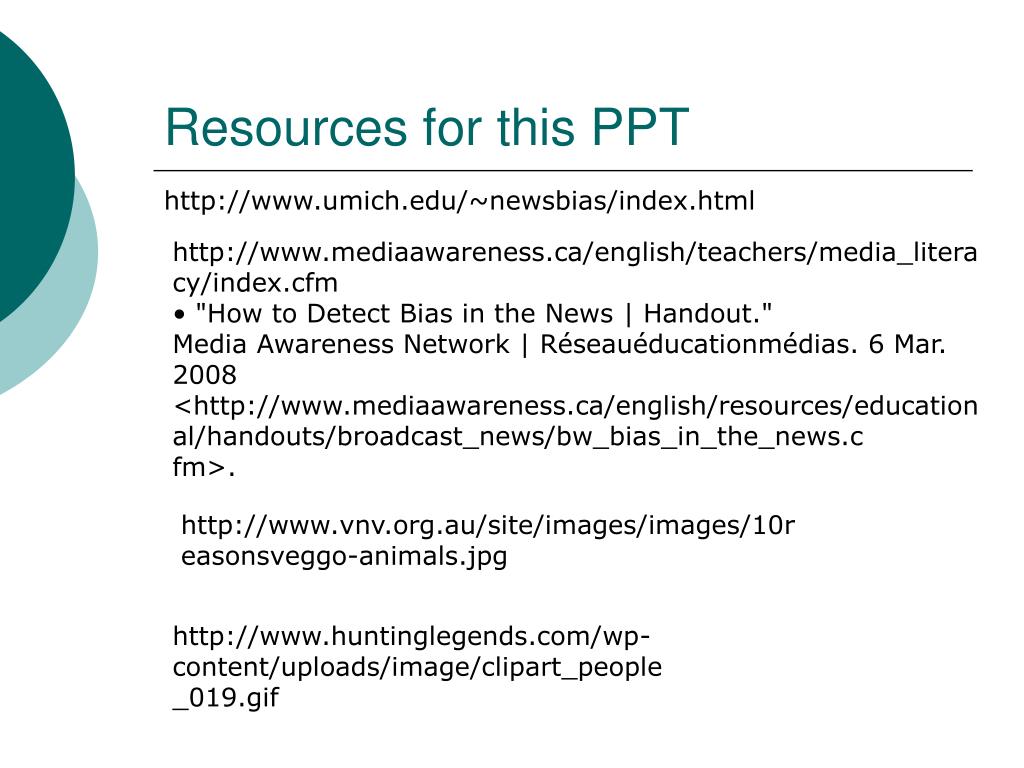 Resources for this PPT

http://www.umich.edu/~newsbias/index.html

http://www.mediaawareness.ca/english/teachers/media_literacy/index.cfm
• "How to Detect Bias in the News | Handout." Media Awareness Network | Réseauéducationmédias. 6 Mar. 2008 <http://www.mediaawareness.ca/english/resources/educational/handouts/broadcast_news/bw_bias_in_the_news.cfm>.

http://www.vnv.org.au/site/images/images/10reasonsveggo-animals.jpg

http://www.huntinglegends.com/wp-content/uploads/image/clipart_people_019.gif